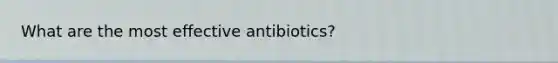 What are the most effective antibiotics?